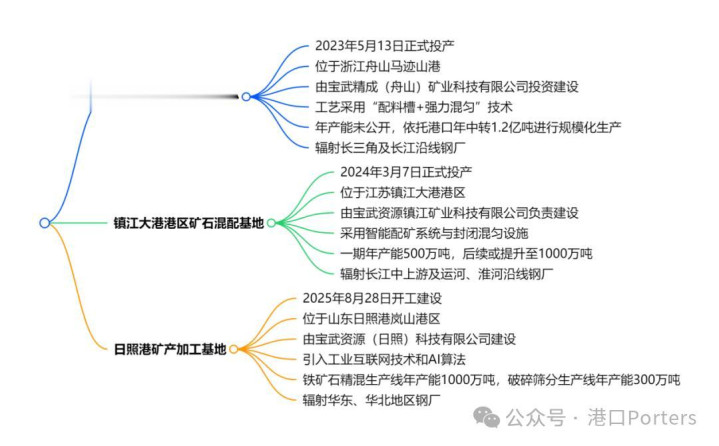 2023年5月13日正式投产
位于浙江舟山马迹山港
由宝武精成（舟山）矿业科技有限公司投资建设
工艺采用“配料槽+强力混匀”技术
年产能未公开，依托港口年中转1.2亿吨进行规模化生产
辐射长三角及长江沿线钢厂

镇江大港港区矿石混配基地
2024年3月7日正式投产
位于江苏镇江大港港区
由宝武资源镇江矿业科技有限公司负责建设
采用智能配矿系统与封闭混匀设施
一期年产能500万吨，后续或提升至1000万吨
辐射长江中上游及运河、淮河沿线钢厂

日照港矿产加工基地
2025年8月28日开工建设
位于山东日照港岚山港区
由宝武资源（日照）科技有限公司建设
引入工业互联网技术和AI算法
铁矿石精混生产线年产能1000万吨，破碎筛分生产线年产能300万吨
辐射华东、华北地区钢厂

公众号 · 港口Porters